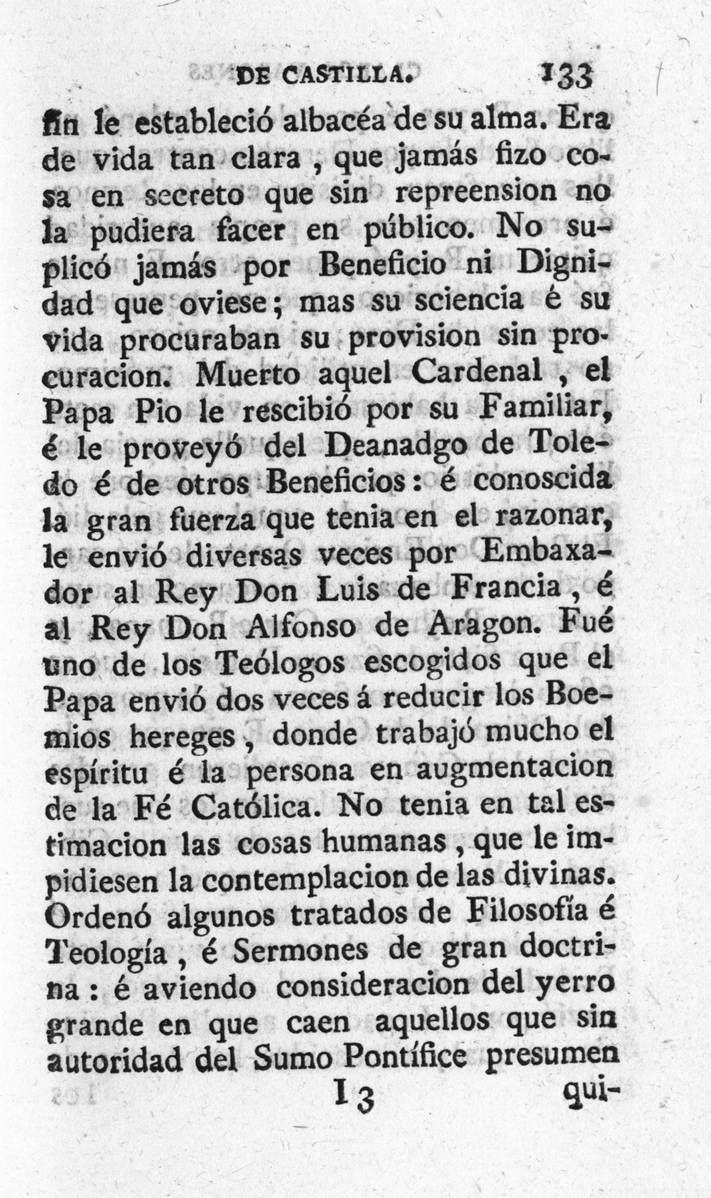 DE CASTILLA. 133

fin le estableció albacéa de su alma. Era de vida tan clara, que jamás fizo cosa en secreto que sin repreension no la pudiera facer en público. No suplicó jamás por Beneficio ni Dignidad que oviese; mas su sciencia é su vida procuraban su provision sin procuracion. Muerto aquel Cardenal, el Papa Pio le rescibió por su Familiar, é le proveyó del Deanadgo de Toledo é de otros Beneficios: é conoscida la gran fuerza que tenia en el razonar, le envió diversas veces por Embaxador al Rey Don Luis de Francia, é al Rey Don Alfonso de Aragon. Fué uno de los Teólogos escogidos que el Papa envió dos veces á reducir los Boemios hereges, donde trabajó mucho el espíritu é la persona en augmentacion de la Fé Católica. No tenia en tal estimacion las cosas humanas, que le impidiesen la contemplacion de las divinas. Ordenó algunos tratados de Filosofía é Teología, é Sermones de gran doctrina: é aviendo consideracion del yerro grande en que caen aquellos que sin autoridad del Sumo Pontífice presumen

I 3 qui-